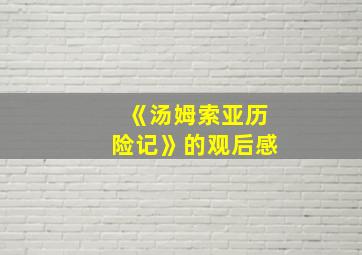 《汤姆索亚历险记》的观后感